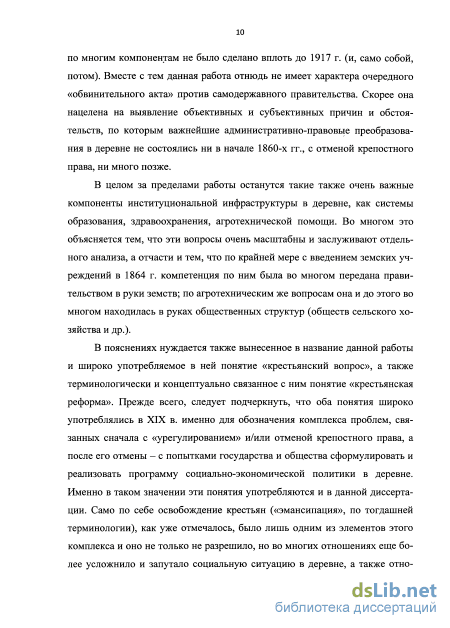 10

по многим компонентам не было сделано вплоть до 1917 г. (и, само собой, потом). Вместе с тем данная работа отнюдь не имеет характера очередного «обвинительного акта» против самодержавного правительства. Скорее она нацелена на выявление объективных и субъективных причин и обстоятельств, по которым важнейшие административно-правовые преобразования в деревне не состоялись ни в начале 1860-х гг., с отменой крепостного права, ни много позже.

В целом за пределами работы останутся такие также очень важные компоненты институциональной инфраструктуры в деревне, как системы образования, здравоохранения, агротехнической помощи. Во многом это объясняется тем, что эти вопросы очень масштабны и заслуживают отдельного анализа, а отчасти и тем, что по крайней мере с введением земских учреждений в 1864 г. компетенция по ним была во многом передана правительством в руки земств; по агротехническим же вопросам она и до этого во многом находилась в руках общественных структур (обществ сельского хозяйства и др.).

В пояснениях нуждается также вынесенное в название данной работы и широко употребляемое в ней понятие «крестьянский вопрос», а также терминологически и концептуально связанное с ним понятие «крестьянская реформа». Прежде всего, следует подчеркнуть, что оба понятия широко употреблялись в XIX в. именно для обозначения комплекса проблем, связанных сначала с «урегулированием» и/или отменой крепостного права, а после его отмены – с попытками государства и общества сформулировать и реализовать программу социально-экономической политики в деревне. Именно в таком значении эти понятия употребляются и в данной диссертации. Само по себе освобождение крестьян («эмансипация», по тогдашней терминологии), как уже отмечалось, было лишь одним из элементов этого комплекса и оно не только не разрешило, но во многих отношениях еще более усложнило и запутало социальную ситуацию в деревне, а также отно-

dsLib.net
библиотека диссертаций